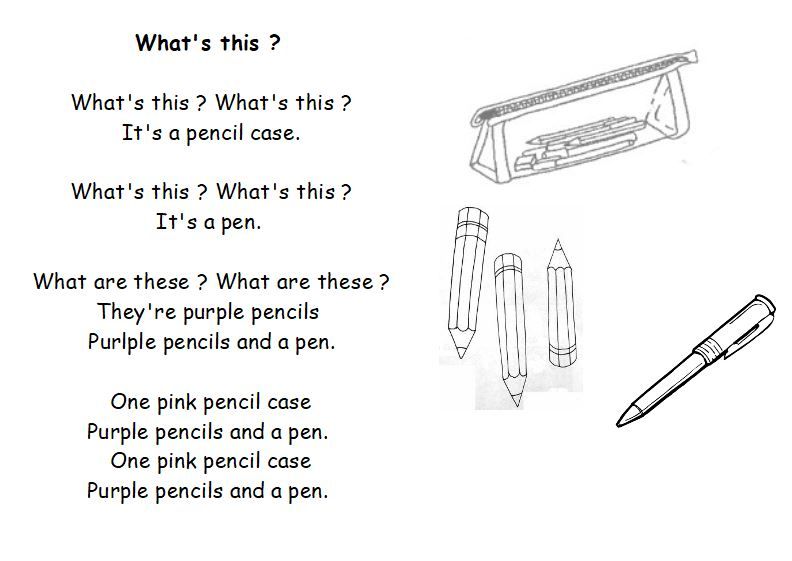 What's this ?

What's this ? What's this ?
It's a pencil case.

What's this ? What's this ?
It's a pen.

What are these ? What are these ?
They're purple pencils
Purlple pencils and a pen.

One pink pencil case
Purple pencils and a pen.
One pink pencil case
Purple pencils and a pen.